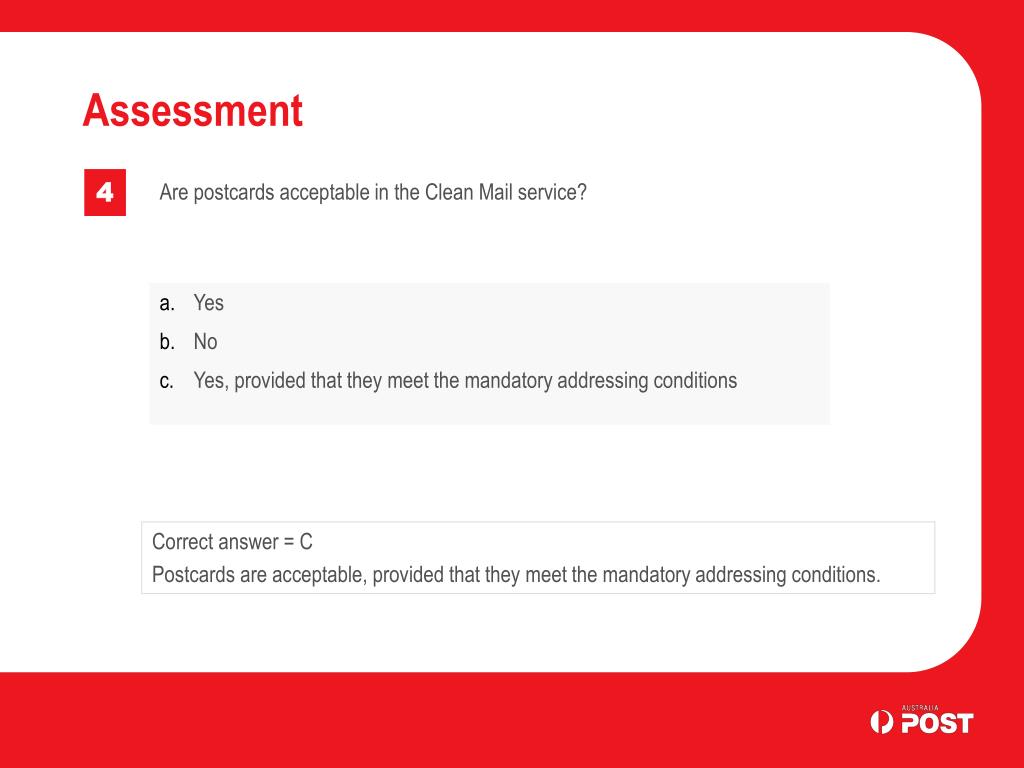 Assessment

4

Are postcards acceptable in the Clean Mail service?

a. Yes
b. No
c. Yes, provided that they meet the mandatory addressing conditions

Correct answer = C
Postcards are acceptable, provided that they meet the mandatory addressing conditions.

AUSTRALIA POST